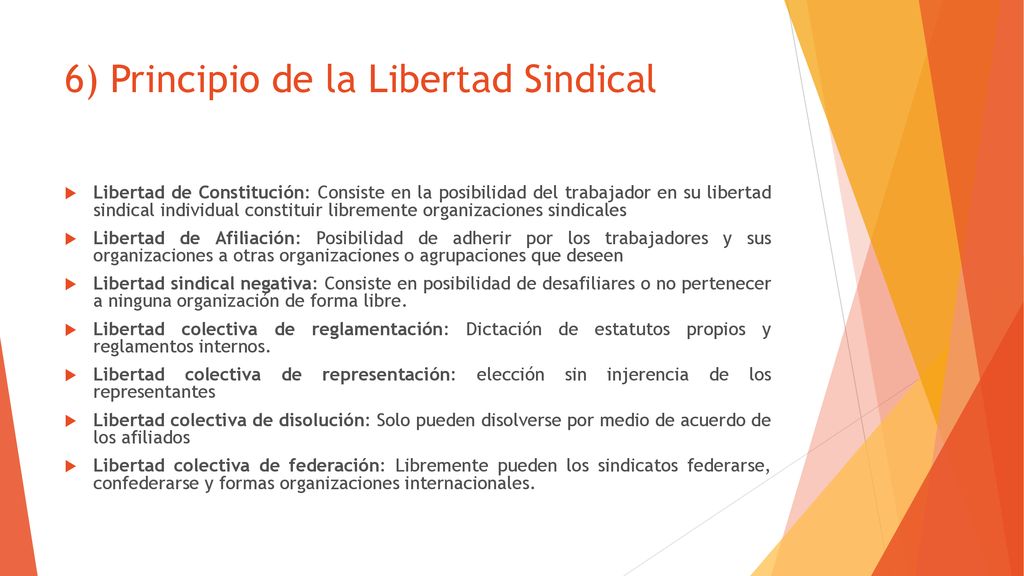 6) Principio de la Libertad Sindical

Libertad de Constitución: Consiste en la posibilidad del trabajador en su libertad sindical individual constituir libremente organizaciones sindicales

Libertad de Afiliación: Posibilidad de adherir por los trabajadores y sus organizaciones a otras organizaciones o agrupaciones que deseen

Libertad sindical negativa: Consiste en posibilidad de desafiliares o no pertenecer a ninguna organización de forma libre.

Libertad colectiva de reglamentación: Dictación de estatutos propios y reglamentos internos.

Libertad colectiva de representación: elección sin injerencia de los representantes

Libertad colectiva de disolución: Solo pueden disolverse por medio de acuerdo de los afiliados

Libertad colectiva de federación: Libremente pueden los sindicatos federarse, confederarse y formas organizaciones internacionales.